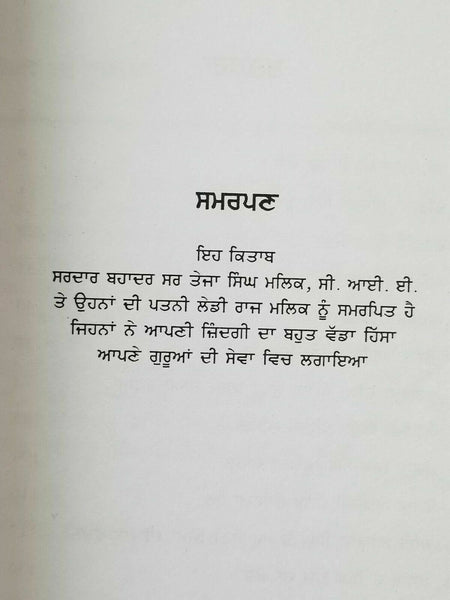 ਸਮਰਪਣ

ਇਹ ਕਿਤਾਬ
ਸਰਦਾਰ ਬਹਾਦਰ ਸਰ ਤੇਜਾ ਸਿੰਘ ਮਲਿਕ, ਸੀ. ਆਈ. ਈ.
ਤੇ ਉਹਨਾਂ ਦੀ ਪਤਨੀ ਲੇਡੀ ਰਾਜ ਮਲਿਕ ਨੂੰ ਸਮਰਪਿਤ ਹੈ
ਜਿਹਨਾਂ ਨੇ ਆਪਣੀ ਜ਼ਿੰਦਗੀ ਦਾ ਬਹੁਤ ਵੱਡਾ ਹਿੱਸਾ
ਆਪਣੇ ਗੁਰੂਆਂ ਦੀ ਸੇਵਾ ਵਿਚ ਲਗਾਇਆ